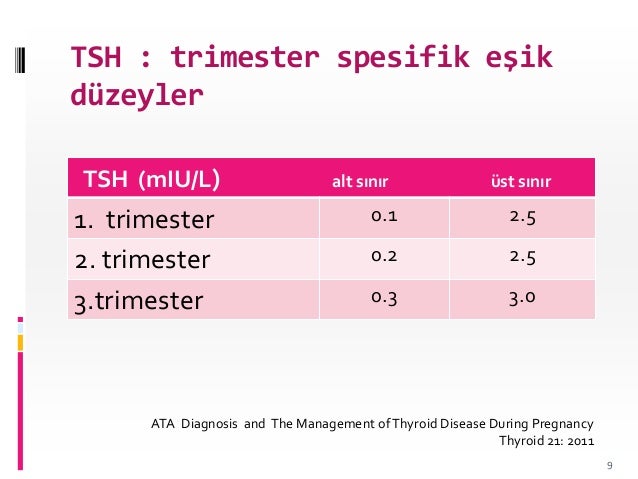 TSH : trimester spesifik eşik düzeyler

| TSH (mIU/L) | alt sınır | üst sınır |
|---|---|---|
| 1. trimester | 0.1 | 2.5 |
| 2. trimester | 0.2 | 2.5 |
| 3.trimester | 0.3 | 3.0 |

ATA Diagnosis and The Management of Thyroid Disease During Pregnancy
Thyroid 21: 2011

9